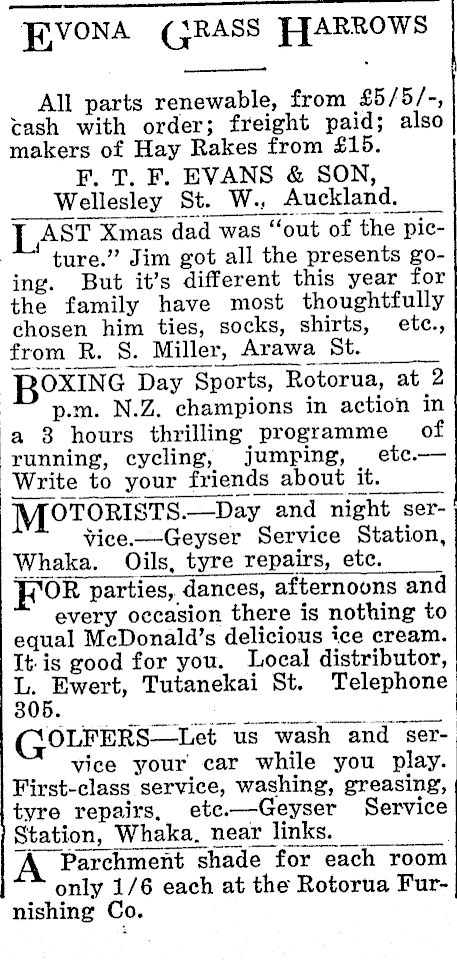 EVONA GRASS HARROWS

All parts renewable, from £5/5/-, cash with order; freight paid; also makers of Hay Rakes from £15.
F. T. F. EVANS & SON, Wellesley St. W., Auckland.

LAST Xmas dad was "out of the picture." Jim got all the presents going. But it's different this year for the family have most thoughtfully chosen him ties, socks, shirts, etc., from R. S. Miller, Arawa St.

BOXING Day Sports, Rotorua, at 2 p.m. N.Z. champions in action in a 3 hours thrilling programme of running, cycling, jumping, etc.—Write to your friends about it.

MOTORISTS.—Day and night service.—Geyser Service Station, Whaka. Oils, tyre repairs, etc.

FOR parties, dances, afternoons and every occasion there is nothing to equal McDonald's delicious ice cream. It is good for you. Local distributor, L. Ewert, Tutanekai St. Telephone 305.

GOLFERS—Let us wash and service your car while you play. First-class service, washing, greasing, tyre repairs, etc.—Geyser Service Station, Whaka, near links.

A Parchment shade for each room only 1/6 each at the Rotorua Furnishing Co.